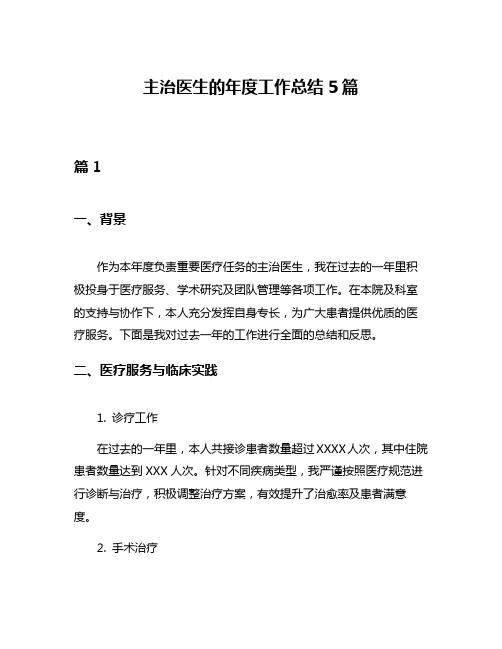 主治医生的年度工作总结 5 篇

篇 1

一、背景

作为本年度负责重要医疗任务的主治医生，我在过去的一年里积极投身于医疗服务、学术研究及团队管理等各项工作。在本院及科室的支持与协作下，本人充分发挥自身专长，为广大患者提供优质的医疗服务。下面是我对过去一年的工作进行全面的总结和反思。

二、医疗服务与临床实践

1. 诊疗工作

在过去的一年里，本人共接诊患者数量超过 XXXX 人次，其中住院患者数量达到 XXX 人次。针对不同疾病类型，我严谨按照医疗规范进行诊断与治疗，积极调整治疗方案，有效提升了治愈率及患者满意度。

2. 手术治疗